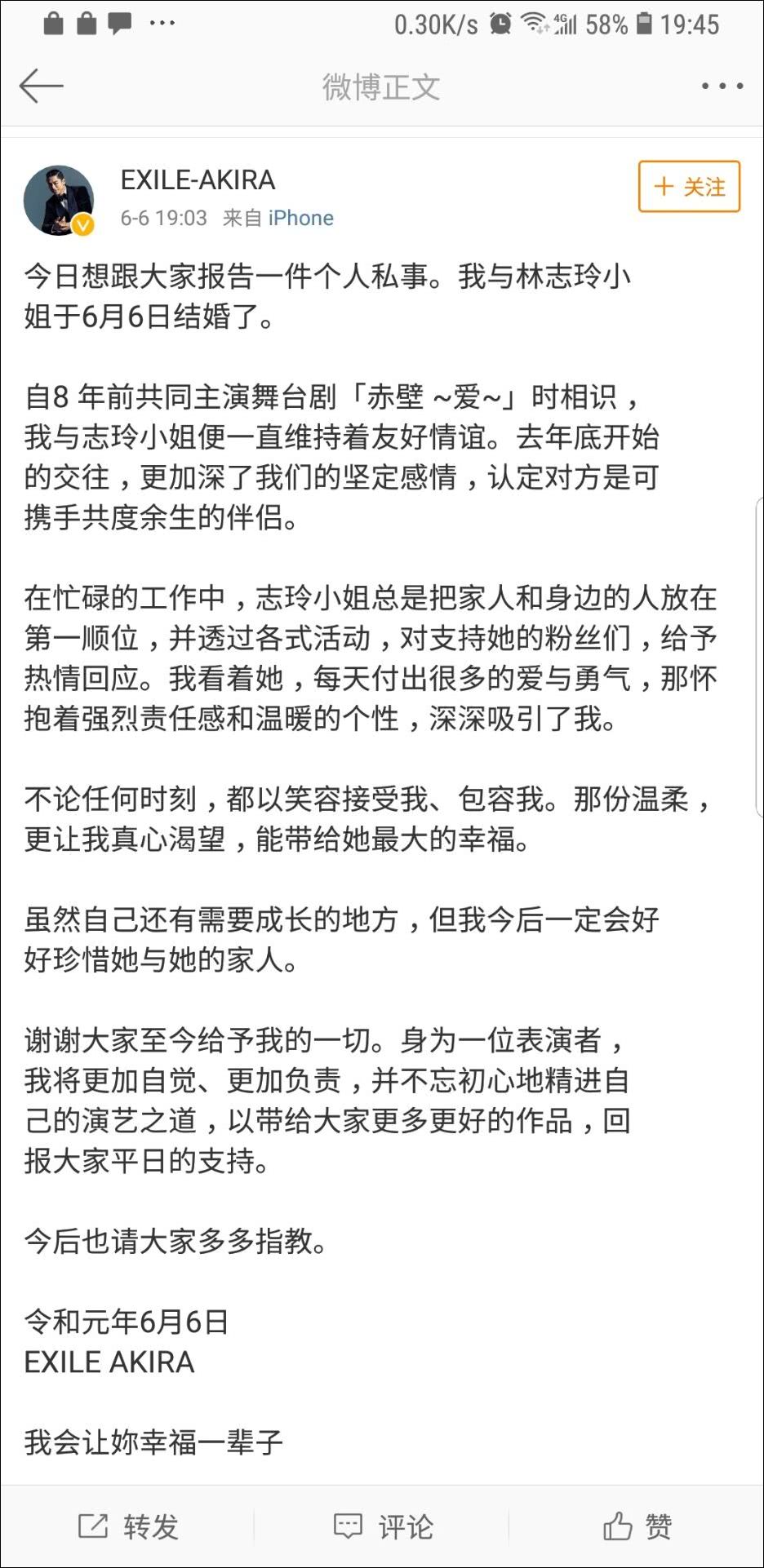 0.30K/s 4G 58% 19:45

微博正文

EXILE-AKIRA
6-6 19:03 来自 iPhone

+ 关注

今日想跟大家报告一件个人私事。我与林志玲小姐于6月6日结婚了。

自8 年前共同主演舞台剧「赤壁 ~爱~」时相识，我与志玲小姐便一直维持着友好情谊。去年底开始的交往，更加深了我们的坚定感情，认定对方是可携手共度余生的伴侣。

在忙碌的工作中，志玲小姐总是把家人和身边的人放在第一顺位，并透过各式活动，对支持她的粉丝们，给予热情回应。我看着她，每天付出很多的爱与勇气，那怀抱着强烈责任感和温暖的个性，深深吸引了我。

不论任何时刻，都以笑容接受我、包容我。那份温柔，更让我真心渴望，能带给她最大的幸福。

虽然自己还有需要成长的地方，但我今后一定会好好珍惜她与她的家人。

谢谢大家至今给予我的一切。身为一位表演者，我将更加自觉、更加负责，并不忘初心地精进自己的演艺之道，以带给大家更多更好的作品，回报大家平日的支持。

今后也请大家多多指教。

令和元年6月6日
EXILE AKIRA

我会让妳幸福一辈子

转发 评论 赞